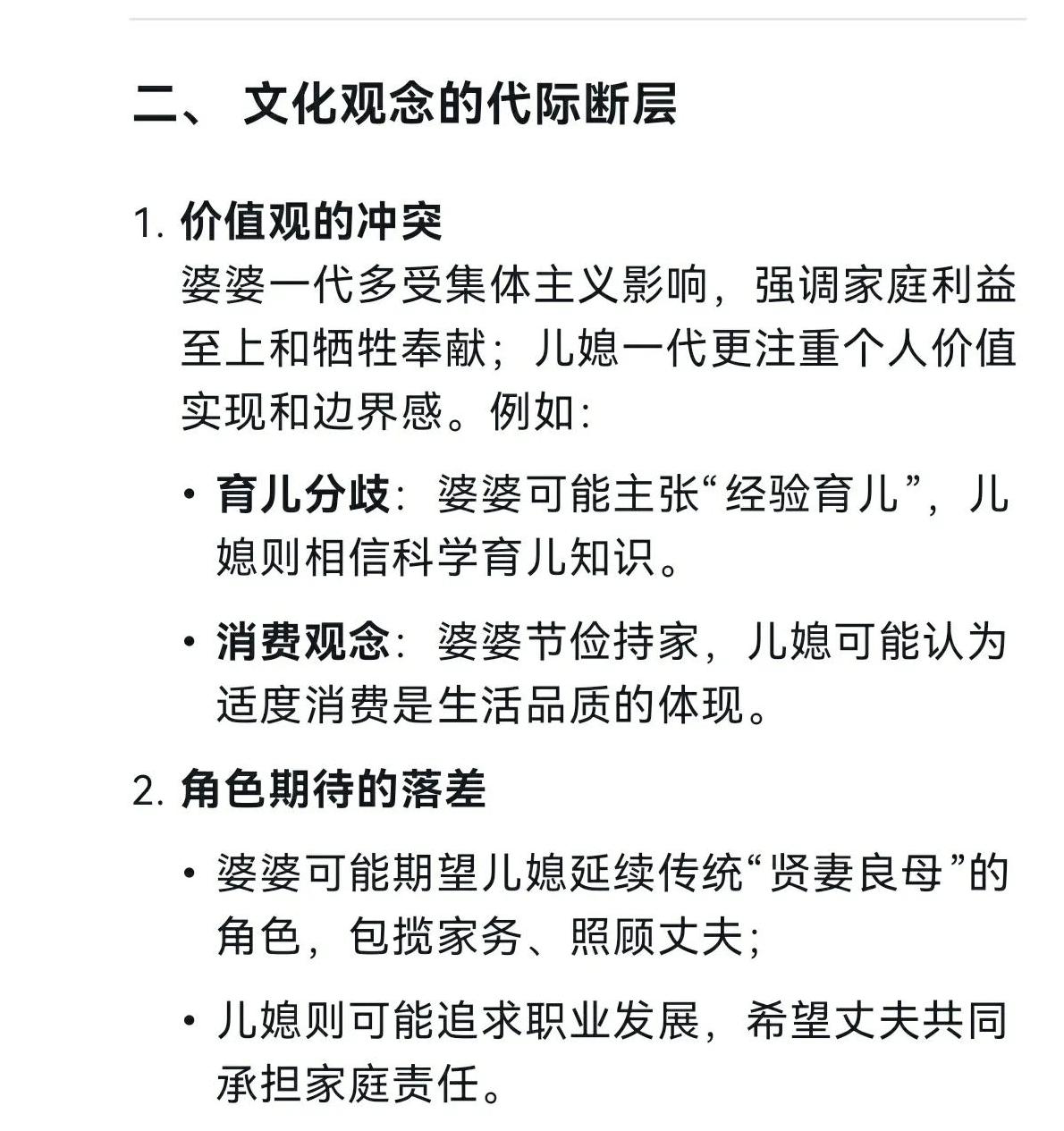 二、 文化观念的代际断层

1. 价值观的冲突
婆婆一代多受集体主义影响，强调家庭利益至上和牺牲奉献；儿媳一代更注重个人价值实现和边界感。例如：

• 育儿分歧：婆婆可能主张“经验育儿”，儿媳则相信科学育儿知识。

• 消费观念：婆婆节俭持家，儿媳可能认为适度消费是生活品质的体现。

2. 角色期待的落差

• 婆婆可能期望儿媳延续传统“贤妻良母”的角色，包揽家务、照顾丈夫；

• 儿媳则可能追求职业发展，希望丈夫共同承担家庭责任。